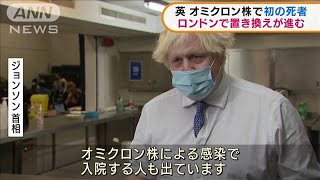 ANN NEWS

英 オミクロン株で初の死者
ロンドンで置き換えが進む

ジョンソン首相

オミクロン株による感染で
入院する人も出ています